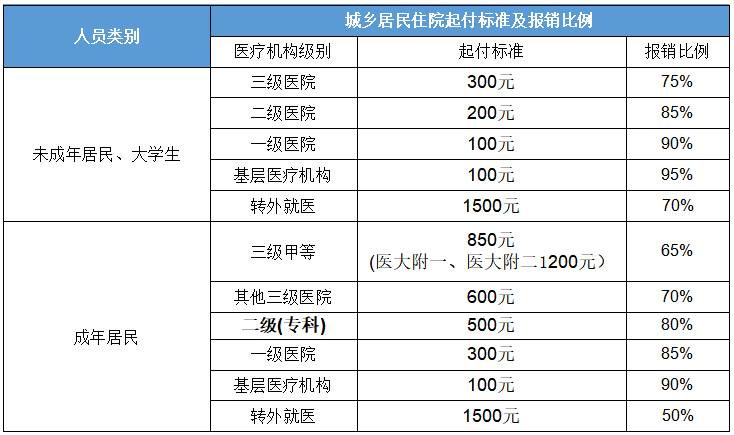 | 人员类别 | 城乡居民住院起付标准及报销比例 | | |
|---|---|---|---|
| | 医疗机构级别 | 起付标准 | 报销比例 |
| 未成年居民、大学生 | 三级医院 | 300元 | 75% |
| | 二级医院 | 200元 | 85% |
| | 一级医院 | 100元 | 90% |
| | 基层医疗机构 | 100元 | 95% |
| | 转外就医 | 1500元 | 70% |
| 成年居民 | 三级甲等 | 850元 (医大附一、医大附二1200元) | 65% |
| | 其他三级医院 | 600元 | 70% |
| | 二级(专科) | 500元 | 80% |
| | 一级医院 | 300元 | 85% |
| | 基层医疗机构 | 100元 | 90% |
| | 转外就医 | 1500元 | 50% |